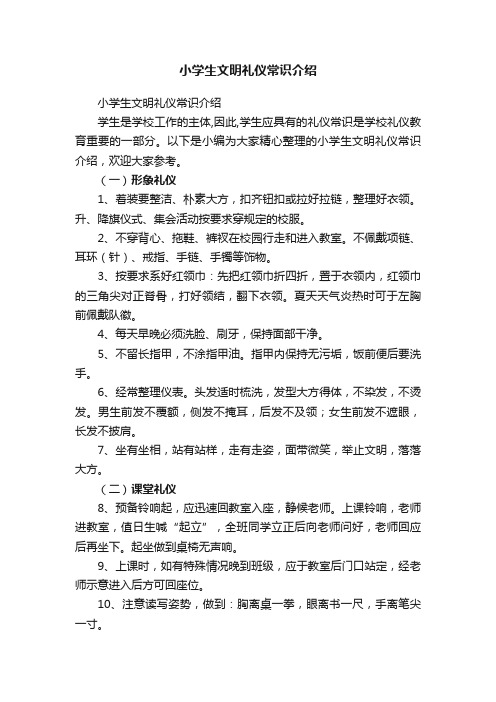 小学生文明礼仪常识介绍

小学生文明礼仪常识介绍

学生是学校工作的主体,因此,学生应具有的礼仪常识是学校礼仪教育重要的一部分。以下是小编为大家精心整理的小学生文明礼仪常识介绍，欢迎大家参考。

（一）形象礼仪

1、着装要整洁、朴素大方，扣齐钮扣或拉好拉链，整理好衣领。升、降旗仪式、集会活动按要求穿规定的校服。

2、不穿背心、拖鞋、裤衩在校园行走和进入教室。不佩戴项链、耳环（针）、戒指、手链、手镯等饰物。

3、按要求系好红领巾：先把红领巾折四折，置于衣领内，红领巾的三角尖对正脊骨，打好领结，翻下衣领。夏天天气炎热时可于左胸前佩戴队徽。

4、每天早晚必须洗脸、刷牙，保持面部干净。

5、不留长指甲，不涂指甲油。指甲内保持无污垢，饭前便后要洗手。

6、经常整理仪表。头发适时梳洗，发型大方得体，不染发，不烫发。男生前发不覆额，侧发不掩耳，后发不及领；女生前发不遮眼，长发不披肩。

7、坐有坐相，站有站样，走有走姿，面带微笑，举止文明，落落大方。

（二）课堂礼仪

8、预备铃响起，应迅速回教室入座，静候老师。上课铃响，老师进教室，值日生喊“起立”，全班同学立正后向老师问好，老师回应后再坐下。起坐做到桌椅无声响。

9、上课时，如有特殊情况晚到班级，应于教室后门口站定，经老师示意进入后方可回座位。

10、注意读写姿势，做到：胸离桌一拳，眼离书一尺，手离笔尖一寸。